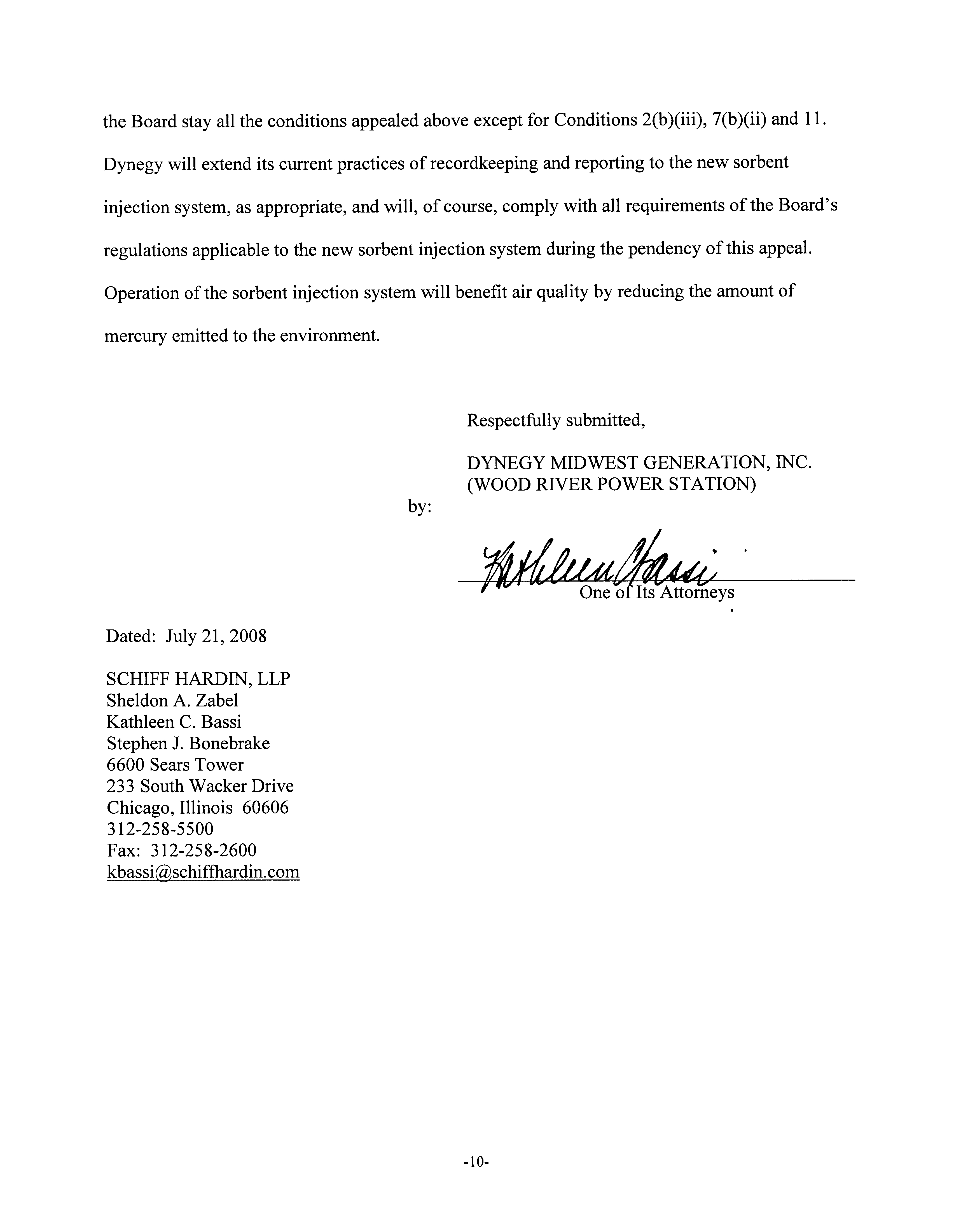 the Board stay all the conditions appealed above except for Conditions 2(b)(iii), 7(b)(ii) and 11. Dynegy will extend its current practices of recordkeeping and reporting to the new sorbent injection system, as appropriate, and will, of course, comply with all requirements of the Board's regulations applicable to the new sorbent injection system during the pendency of this appeal. Operation of the sorbent injection system will benefit air quality by reducing the amount of mercury emitted to the environment.

Respectfully submitted,

DYNEGY MIDWEST GENERATION, INC.
(WOOD RIVER POWER STATION)

by:

Kathleen Bassi
One of Its Attorneys

Dated: July 21, 2008

SCHIFF HARDIN, LLP
Sheldon A. Zabel
Kathleen C. Bassi
Stephen J. Bonebrake
6600 Sears Tower
233 South Wacker Drive
Chicago, Illinois 60606
312-258-5500
Fax: 312-258-2600
kbassi@schiffhardin.com

-10-